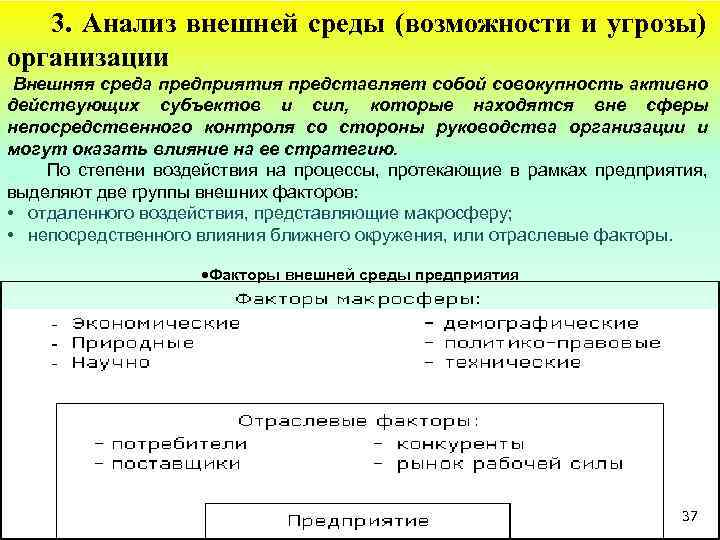 3. Анализ внешней среды (возможности и угрозы) организации

Внешняя среда предприятия представляет собой совокупность активно действующих субъектов и сил, которые находятся вне сферы непосредственного контроля со стороны руководства организации и могут оказать влияние на ее стратегию.

По степени воздействия на процессы, протекающие в рамках предприятия, выделяют две группы внешних факторов:
• отдаленного воздействия, представляющие макросферу;
• непосредственного влияния ближнего окружения, или отраслевые факторы.

•Факторы внешней среды предприятия

Факторы макросферы:
- Экономические
- Природные
- Научно
- демографические
- политико-правовые
- технические

Отраслевые факторы:
- потребители
- поставщики
- конкуренты
- рынок рабочей силы

Предприятие

37